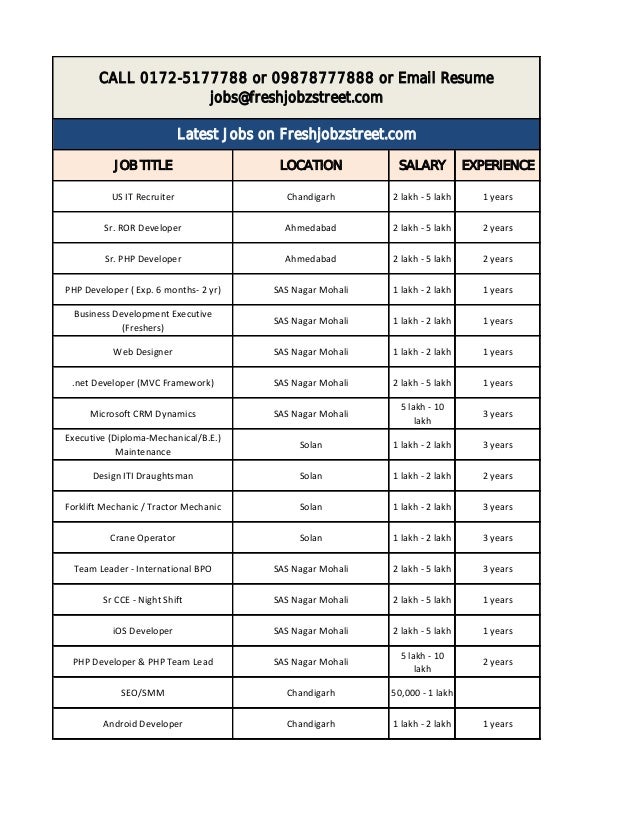 CALL 0172-5177788 or 09878777888 or Email Resume
jobs@freshjobzstreet.com

Latest Jobs on Freshjobzstreet.com

| JOB TITLE | LOCATION | SALARY | EXPERIENCE |
|---|---|---|---|
| US IT Recruiter | Chandigarh | 2 lakh - 5 lakh | 1 years |
| Sr. ROR Developer | Ahmedabad | 2 lakh - 5 lakh | 2 years |
| Sr. PHP Developer | Ahmedabad | 2 lakh - 5 lakh | 2 years |
| PHP Developer ( Exp. 6 months- 2 yr) | SAS Nagar Mohali | 1 lakh - 2 lakh | 1 years |
| Business Development Executive (Freshers) | SAS Nagar Mohali | 1 lakh - 2 lakh | 1 years |
| Web Designer | SAS Nagar Mohali | 1 lakh - 2 lakh | 1 years |
| .net Developer (MVC Framework) | SAS Nagar Mohali | 2 lakh - 5 lakh | 1 years |
| Microsoft CRM Dynamics | SAS Nagar Mohali | 5 lakh - 10 lakh | 3 years |
| Executive (Diploma-Mechanical/B.E.) Maintenance | Solan | 1 lakh - 2 lakh | 3 years |
| Design ITI Draughtsman | Solan | 1 lakh - 2 lakh | 2 years |
| Forklift Mechanic / Tractor Mechanic | Solan | 1 lakh - 2 lakh | 3 years |
| Crane Operator | Solan | 1 lakh - 2 lakh | 3 years |
| Team Leader - International BPO | SAS Nagar Mohali | 2 lakh - 5 lakh | 3 years |
| Sr CCE - Night Shift | SAS Nagar Mohali | 2 lakh - 5 lakh | 1 years |
| iOS Developer | SAS Nagar Mohali | 2 lakh - 5 lakh | 1 years |
| PHP Developer & PHP Team Lead | SAS Nagar Mohali | 5 lakh - 10 lakh | 2 years |
| SEO/SMM | Chandigarh | 50,000 - 1 lakh | |
| Android Developer | Chandigarh | 1 lakh - 2 lakh | 1 years |